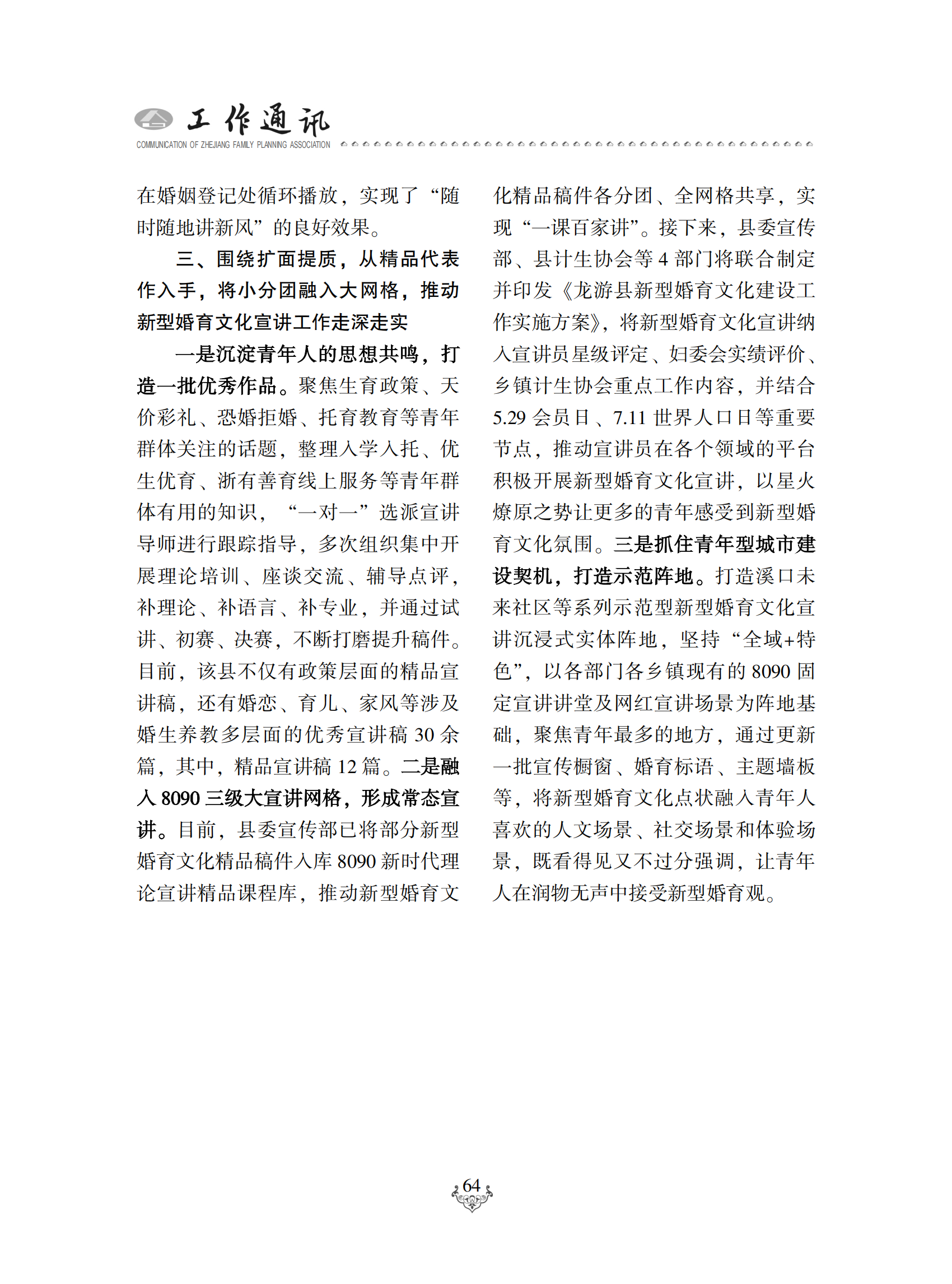 工作通讯
COMMUNICATION OF ZHEJIANG FAMILY PLANNING ASSOCIATION

在婚姻登记处循环播放，实现了“随时随地讲新风”的良好效果。

三、围绕扩面提质，从精品代表作入手，将小分团融入大网格，推动新型婚育文化宣讲工作走深走实

一是沉淀青年人的思想共鸣，打造一批优秀作品。聚焦生育政策、天价彩礼、恐婚拒婚、托育教育等青年群体关注的话题，整理入学入托、优生优育、浙有善育线上服务等青年群体有用的知识，“一对一”选派宣讲导师进行跟踪指导，多次组织集中开展理论培训、座谈交流、辅导点评，补理论、补语言、补专业，并通过试讲、初赛、决赛，不断打磨提升稿件。目前，该县不仅有政策层面的精品宣讲稿，还有婚恋、育儿、家风等涉及婚生养教多层面的优秀宣讲稿 30 余篇，其中，精品宣讲稿 12 篇。二是融入 8090 三级大宣讲网格，形成常态宣讲。目前，县委宣传部已将部分新型婚育文化精品稿件入库 8090 新时代理论宣讲精品课程库，推动新型婚育文化精品稿件各分团、全网格共享，实现“一课百家讲”。接下来，县委宣传部、县计生协会等 4 部门将联合制定并印发《龙游县新型婚育文化建设工作实施方案》，将新型婚育文化宣讲纳入宣讲员星级评定、妇委会实绩评价、乡镇计生协会重点工作内容，并结合 5.29 会员日、7.11 世界人口日等重要节点，推动宣讲员在各个领域的平台积极开展新型婚育文化宣讲，以星火燎原之势让更多的青年感受到新型婚育文化氛围。三是抓住青年型城市建设契机，打造示范阵地。打造溪口未来社区等系列示范型新型婚育文化宣讲沉浸式实体阵地，坚持“全域+特色”，以各部门各乡镇现有的 8090 固定宣讲讲堂及网红宣讲场景为阵地基础，聚焦青年最多的地方，通过更新一批宣传橱窗、婚育标语、主题墙板等，将新型婚育文化点状融入青年人喜欢的人文场景、社交场景和体验场景，既看得见又不过分强调，让青年人在润物无声中接受新型婚育观。

64